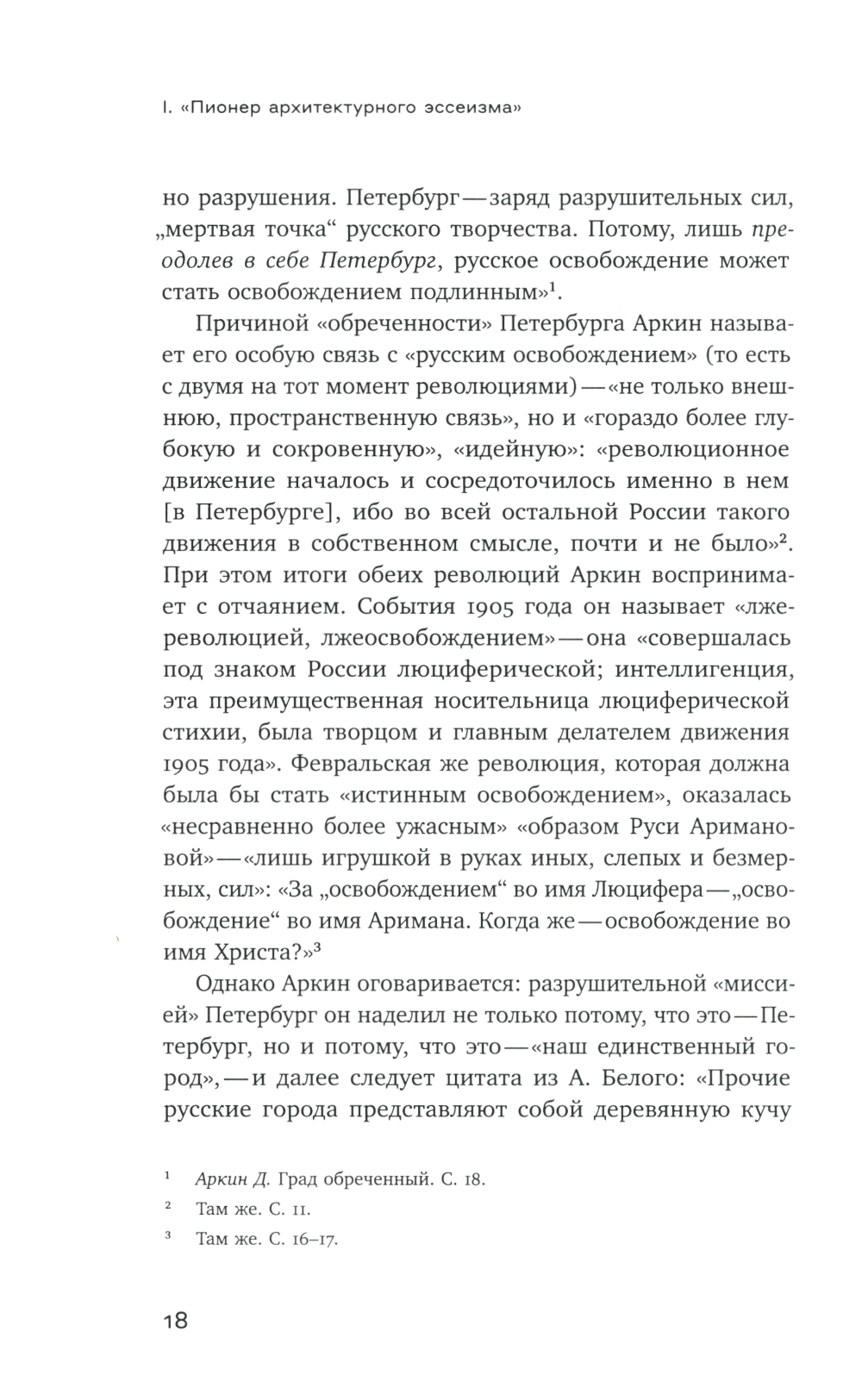 I. «Пионер архитектурного эссеизма»

но разрушения. Петербург — заряд разрушительных сил, „мертвая точка“ русского творчества. Потому, лишь преодолев в себе Петербург, русское освобождение может стать освобождением подлинным»$^1$.

Причиной «обреченности» Петербурга Аркин называет его особую связь с «русским освобождением» (то есть с двумя на тот момент революциями) — «не только внешнюю, пространственную связь», но и «гораздо более глубокую и сокровенную», «идейную»: «революционное движение началось и сосредоточилось именно в нем [в Петербурге], ибо во всей остальной России такого движения в собственном смысле, почти и не было»$^2$. При этом итоги обеих революций Аркин воспринимает с отчаянием. События 1905 года он называет «лжереволюцией, лжеосвобождением» — она «совершалась под знаком России люциферической; интеллигенция, эта преимущественная носительница люциферической стихии, была творцом и главным делателем движения 1905 года». Февральская же революция, которая должна была бы стать «истинным освобождением», оказалась «несравненно более ужасным» «образом Руси Аримановой» — «лишь игрушкой в руках иных, слепых и безмерных, сил»: «За „освобождением“ во имя Люцифера — „освобождение“ во имя Аримана. Когда же — освобождение во имя Христа?»$^3$

Однако Аркин оговаривается: разрушительной «миссией» Петербург он наделил не только потому, что это — Петербург, но и потому, что это — «наш единственный город», — и далее следует цитата из А. Белого: «Прочие русские города представляют собой деревянную кучу

$^1$ Аркин Д. Град обреченный. С. 18.

$^2$ Там же. С. 11.

$^3$ Там же. С. 16–17.

18